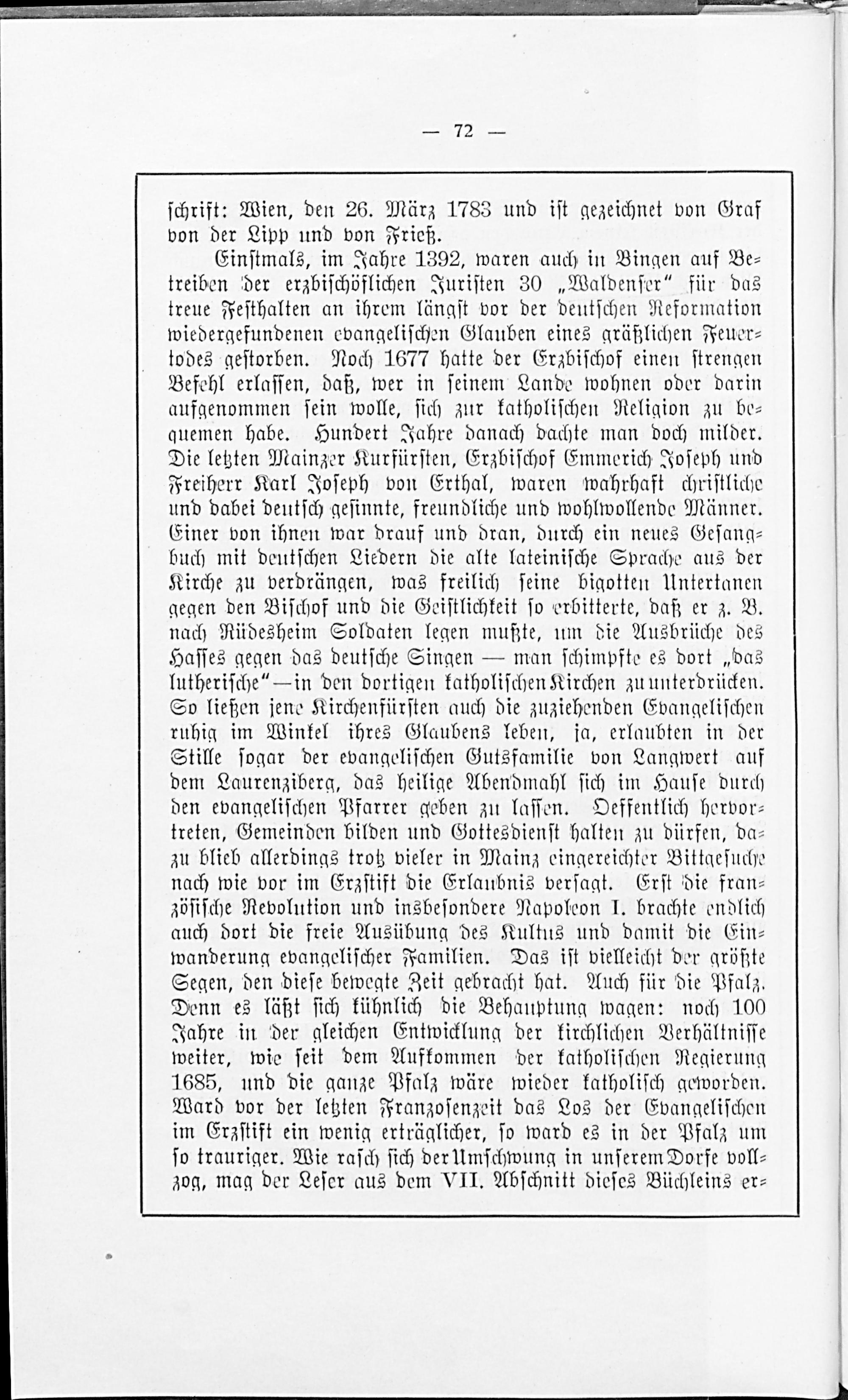 — 72 —

schrift: Wien, den 26. März 1783 und ist gezeichnet von Graf von der Lipp und von Frieß.

Einstmals, im Jahre 1392, waren auch in Bingen auf Betreiben der erzbischöflichen Juristen 30 „Waldenser“ für das treue Festhalten an ihrem längst vor der deutschen Reformation wiedergefundenen evangelischen Glauben eines gräßlichen Feuertodes gestorben. Noch 1677 hatte der Erzbischof einen strengen Befehl erlassen, daß, wer in seinem Lande wohnen oder darin aufgenommen sein wolle, sich zur katholischen Religion zu bequemen habe. Hundert Jahre danach dachte man doch milder. Die letzten Mainzer Kurfürsten, Erzbischof Emmerich Joseph und Freiherr Karl Joseph von Erthal, waren wahrhaft christliche und dabei deutsch gesinnte, freundliche und wohlwollende Männer. Einer von ihnen war drauf und dran, durch ein neues Gesangbuch mit deutschen Liedern die alte lateinische Sprache aus der Kirche zu verdrängen, was freilich seine bigotten Untertanen gegen den Bischof und die Geistlichkeit so erbitterte, daß er z. B. nach Rüdesheim Soldaten legen mußte, um die Ausbrüche des Hasses gegen das deutsche Singen — man schimpfte es dort „das lutherische“—in den dortigen katholischen Kirchen zu unterdrücken. So ließen jene Kirchenfürsten auch die zuziehenden Evangelischen ruhig im Winkel ihres Glaubens leben, ja, erlaubten in der Stille sogar der evangelischen Gutsfamilie von Langwert auf dem Laurenziberg, das heilige Abendmahl sich im Hause durch den evangelischen Pfarrer geben zu lassen. Oeffentlich hervortreten, Gemeinden bilden und Gottesdienst halten zu dürfen, dazu blieb allerdings trotz vieler in Mainz eingereichter Bittgesuche nach wie vor im Erzstift die Erlaubnis versagt. Erst die französische Revolution und insbesondere Napoleon I. brachte endlich auch dort die freie Ausübung des Kultus und damit die Einwanderung evangelischer Familien. Das ist vielleicht der größte Segen, den diese bewegte Zeit gebracht hat. Auch für die Pfalz. Denn es läßt sich kühnlich die Behauptung wagen: noch 100 Jahre in der gleichen Entwicklung der kirchlichen Verhältnisse weiter, wie seit dem Aufkommen der katholischen Regierung 1685, und die ganze Pfalz wäre wieder katholisch geworden. Ward vor der letzten Franzosenzeit das Los der Evangelischen im Erzstift ein wenig erträglicher, so ward es in der Pfalz um so trauriger. Wie rasch sich der Umschwung in unserem Dorfe vollzog, mag der Leser aus dem VII. Abschnitt dieses Büchleins er-